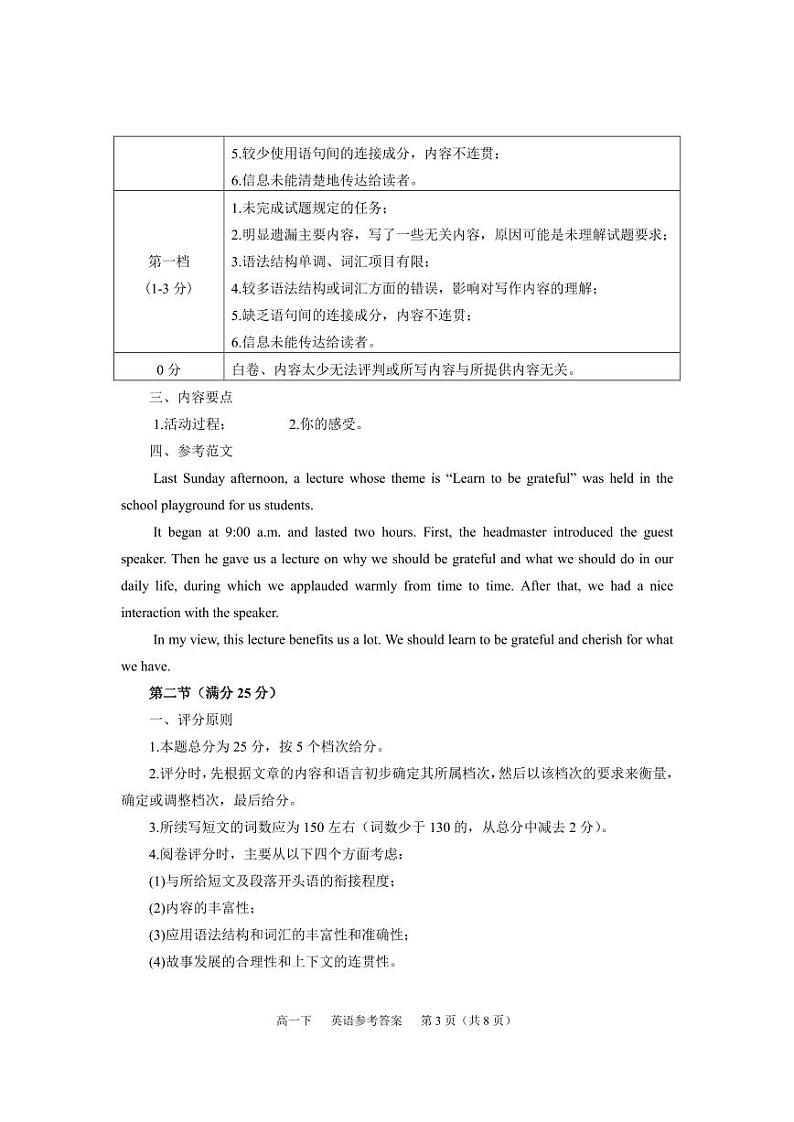 |  | 5.较少使用语句间的连接成分，内容不连贯；<br>6.信息未能清楚地传达给读者。 |
|---|---|
| 第一档<br>(1-3 分) | 1.未完成试题规定的任务；<br>2.明显遗漏主要内容，写了一些无关内容，原因可能是未理解试题要求；<br>3.语法结构单调、词汇项目有限；<br>4.较多语法结构或词汇方面的错误，影响对写作内容的理解；<br>5.缺乏语句间的连接成分，内容不连贯；<br>6.信息未能传达给读者。 |
| 0 分 | 白卷、内容太少无法评判或所写内容与所提供内容无关。 |

三、内容要点

1.活动过程； 2.你的感受。

四、参考范文

Last Sunday afternoon, a lecture whose theme is “Learn to be grateful” was held in the school playground for us students.

It began at 9:00 a.m. and lasted two hours. First, the headmaster introduced the guest speaker. Then he gave us a lecture on why we should be grateful and what we should do in our daily life, during which we applauded warmly from time to time. After that, we had a nice interaction with the speaker.

In my view, this lecture benefits us a lot. We should learn to be grateful and cherish for what we have.

第二节（满分 25 分）

一、评分原则

1.本题总分为 25 分，按 5 个档次给分。

2.评分时，先根据文章的内容和语言初步确定其所属档次，然后以该档次的要求来衡量，确定或调整档次，最后给分。

3.所续写短文的词数应为 150 左右（词数少于 130 的，从总分中减去 2 分）。

4.阅卷评分时，主要从以下四个方面考虑：

(1)与所给短文及段落开头语的衔接程度；

(2)内容的丰富性；

(3)应用语法结构和词汇的丰富性和准确性；

(4)故事发展的合理性和上下文的连贯性。

高一下 英语参考答案 第 3 页（共 8 页）